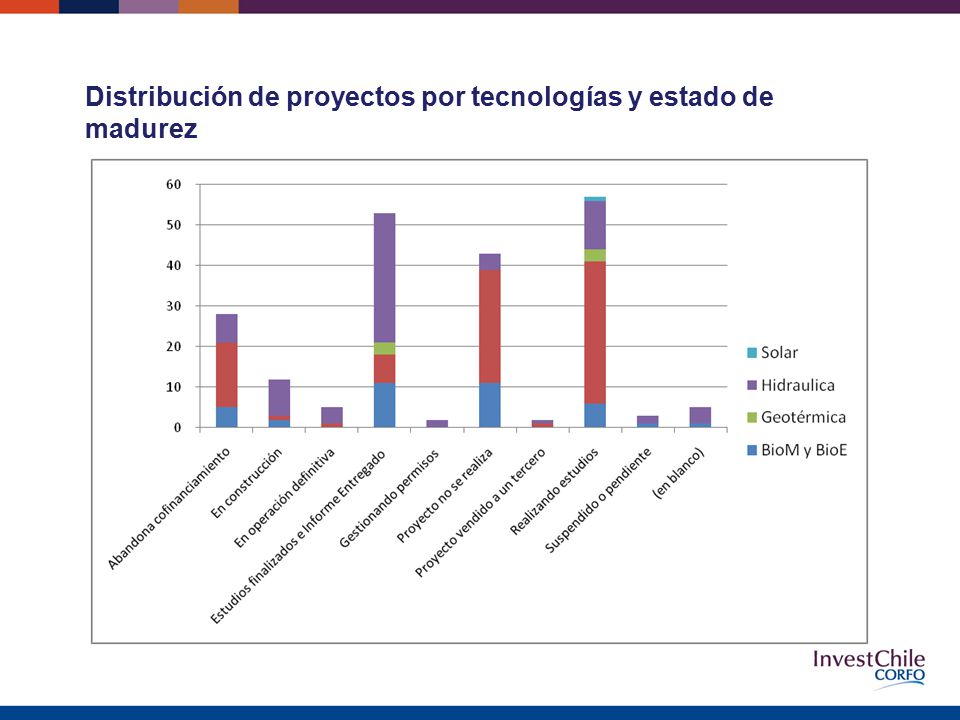 Distribución de proyectos por tecnologías y estado de madurez

60
50
40
30
20
10
0

Abandona cofinanciamiento
En construcción
En operación definitiva
Estudios finalizados e Informe Entregado
Gestionando permisos
Proyecto no se realiza
Proyecto vendido a un tercero
Realizando estudios
Suspendido o pendiente
(en blanco)

Solar
Hidraulica
Geotérmica
BioM y BioE

InvestChile
CORFO